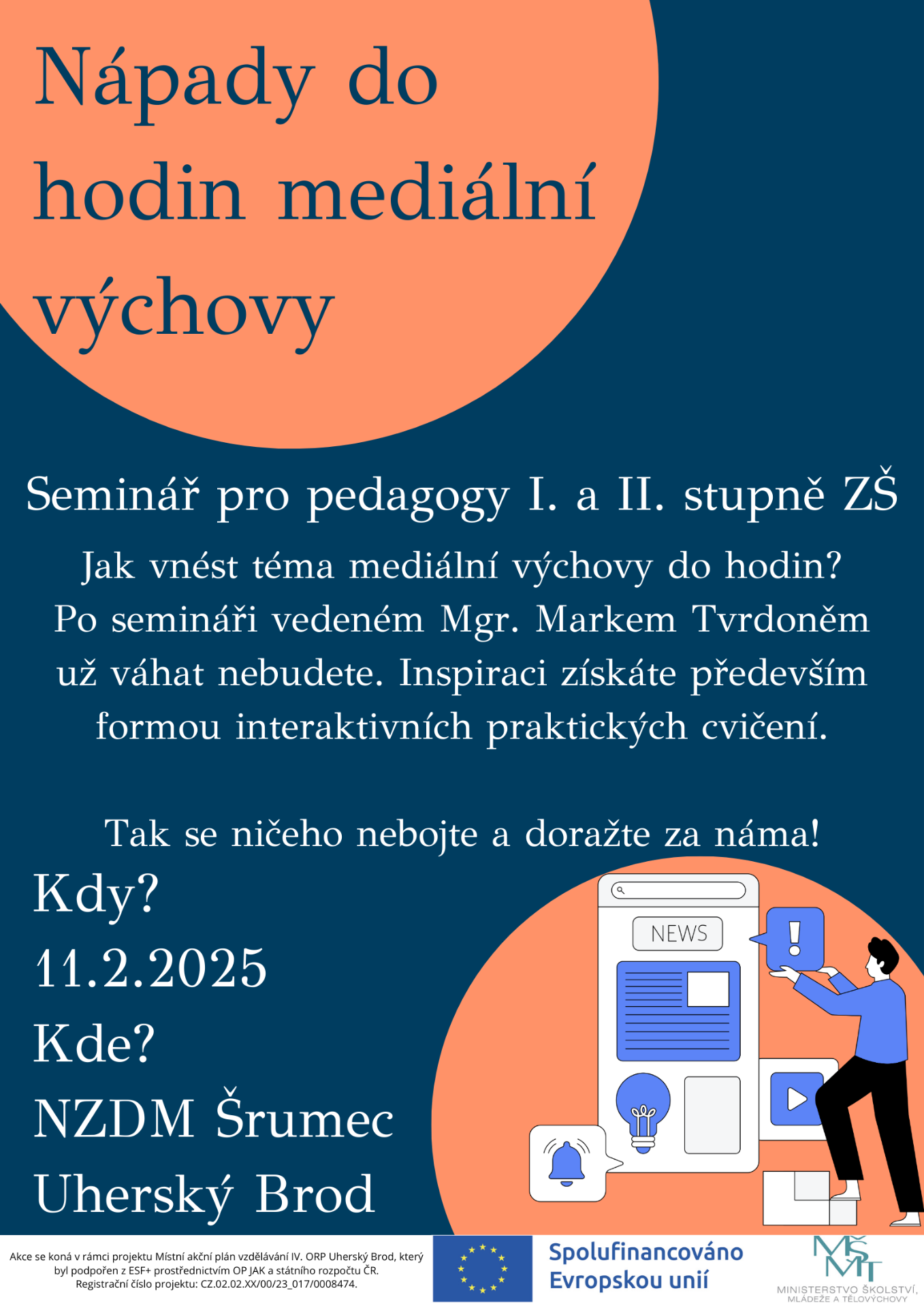 Nápady do hodin mediální výchovy

Seminář pro pedagogy I. a II. stupně ZŠ

Jak vnést téma mediální výchovy do hodin? Po semináři vedeném Mgr. Markem Tvrdoněm už váhat nebudete. Inspiraci získáte především formou interaktivních praktických cvičení.

Tak se ničeho nebojte a doražte za náma!

Kdy?
11.2.2025
Kde?
NZDM Šrumec
Uherský Brod

NEWS

Akce se koná v rámci projektu Místní akční plán vzdělávání IV. ORP Uherský Brod, který byl podpořen z ESF+ prostřednictvím OP JAK a státního rozpočtu ČR. Registrační číslo projektu: CZ.02.02.XX/00/23_017/0008474.

Spolufinancováno Evropskou unií

MŠMT
MINISTERSTVO ŠKOLSTVÍ, MLÁDEŽE A TĚLOVÝCHOVY